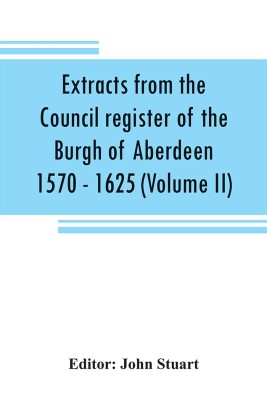 Extracts from the Council register of the Burgh of Aberdeen 1570 - 1625 (Volume II)

Editor: John Stuart